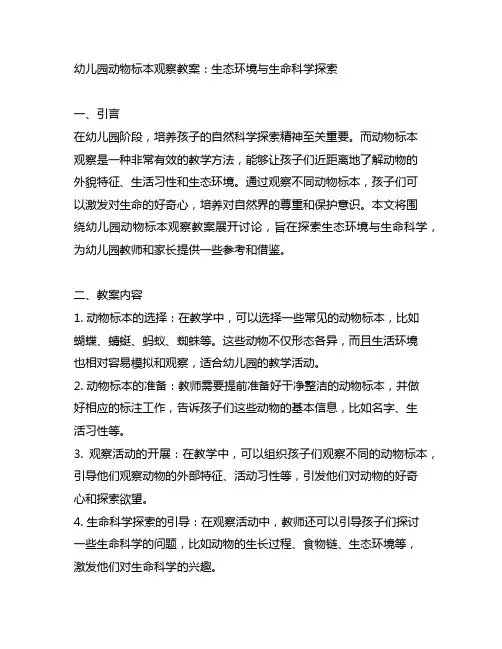 幼儿园动物标本观察教案：生态环境与生命科学探索

一、引言
在幼儿园阶段，培养孩子的自然科学探索精神至关重要。而动物标本观察是一种非常有效的教学方法，能够让孩子们近距离地了解动物的外貌特征、生活习性和生态环境。通过观察不同动物标本，孩子们可以激发对生命的好奇心，培养对自然界的尊重和保护意识。本文将围绕幼儿园动物标本观察教案展开讨论，旨在探索生态环境与生命科学，为幼儿园教师和家长提供一些参考和借鉴。

二、教案内容
1. 动物标本的选择：在教学中，可以选择一些常见的动物标本，比如蝴蝶、蜻蜓、蚂蚁、蜘蛛等。这些动物不仅形态各异，而且生活环境也相对容易模拟和观察，适合幼儿园的教学活动。
2. 动物标本的准备：教师需要提前准备好干净整洁的动物标本，并做好相应的标注工作，告诉孩子们这些动物的基本信息，比如名字、生活习性等。
3. 观察活动的开展：在教学中，可以组织孩子们观察不同的动物标本，引导他们观察动物的外部特征、活动习性等，引发他们对动物的好奇心和探索欲望。
4. 生命科学探索的引导：在观察活动中，教师还可以引导孩子们探讨一些生命科学的问题，比如动物的生长过程、食物链、生态环境等，激发他们对生命科学的兴趣。